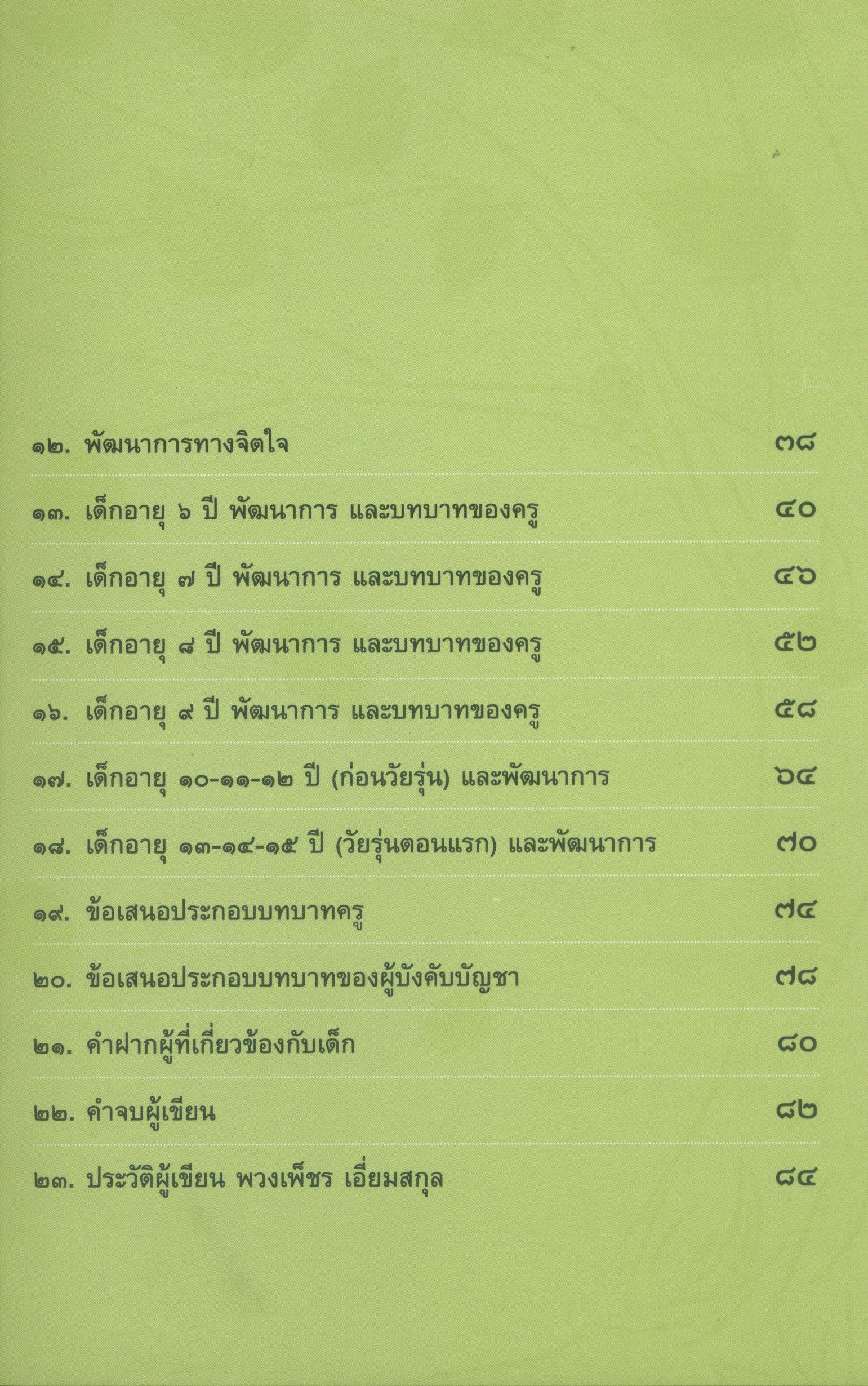 ๑๒. พัฒนาการทางจิตใจ ๓๘

๑๓. เด็กอายุ ๖ ปี พัฒนาการ และบทบาทของครู ๔๐

๑๔. เด็กอายุ ๗ ปี พัฒนาการ และบทบาทของครู ๔๖

๑๕. เด็กอายุ ๘ ปี พัฒนาการ และบทบาทของครู ๕๒

๑๖. เด็กอายุ ๙ ปี พัฒนาการ และบทบาทของครู ๕๘

๑๗. เด็กอายุ ๑๐-๑๑-๑๒ ปี (ก่อนวัยรุ่น) และพัฒนาการ ๖๔

๑๘. เด็กอายุ ๑๓-๑๔-๑๕ ปี (วัยรุ่นตอนแรก) และพัฒนาการ ๗๐

๑๙. ข้อเสนอประกอบบทบาทครู ๗๔

๒๐. ข้อเสนอประกอบบทบาทของผู้บังคับบัญชา ๗๘

๒๑. คำฝากผู้ที่เกี่ยวข้องกับเด็ก ๘๐

๒๒. คำจบผู้เขียน ๘๒

๒๓. ประวัติผู้เขียน พวงเพ็ชร เอี่ยมสกุล ๘๔